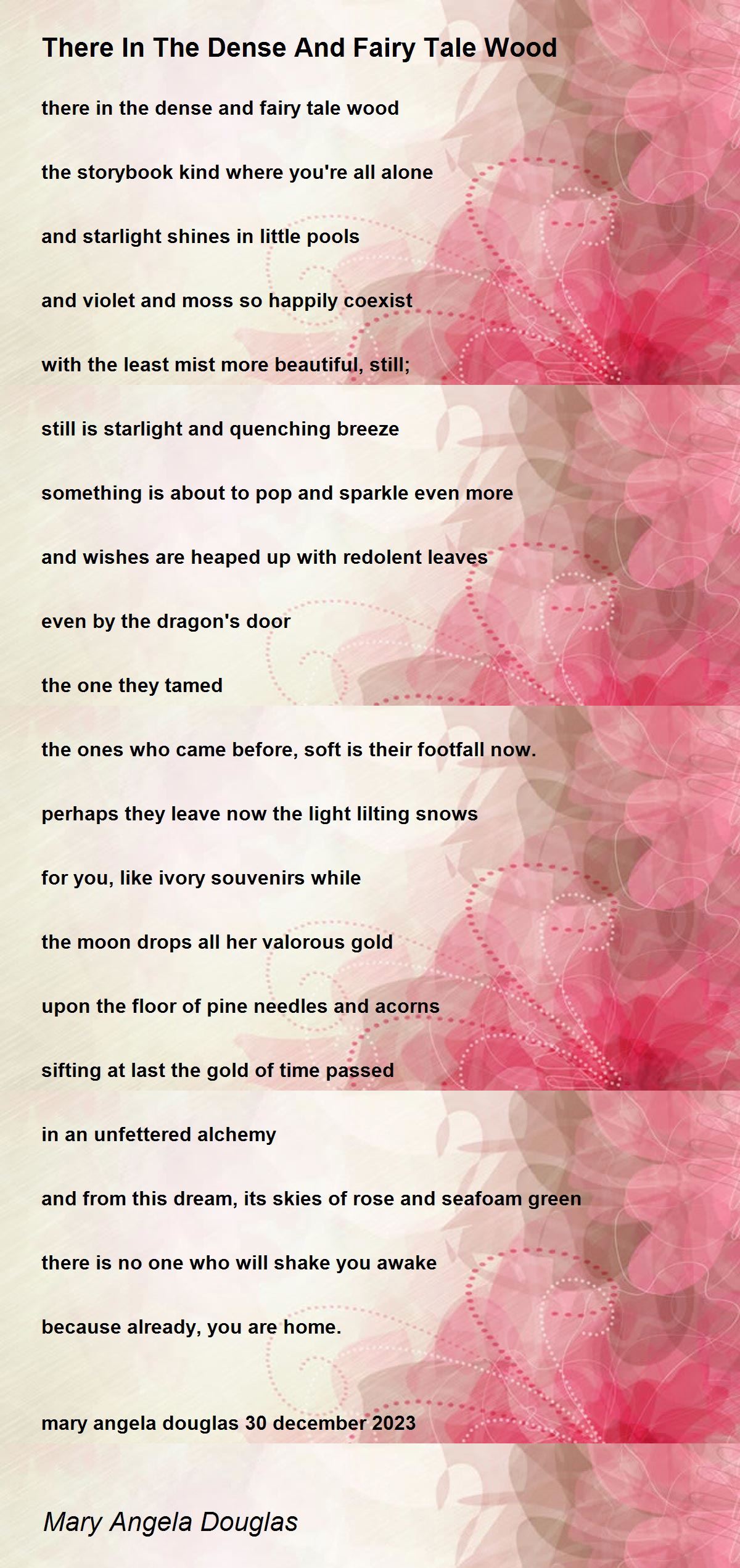 There In The Dense And Fairy Tale Wood

there in the dense and fairy tale wood

the storybook kind where you're all alone

and starlight shines in little pools

and violet and moss so happily coexist

with the least mist more beautiful, still;

still is starlight and quenching breeze

something is about to pop and sparkle even more

and wishes are heaped up with redolent leaves

even by the dragon's door

the one they tamed

the ones who came before, soft is their footfall now.

perhaps they leave now the light lilting snows

for you, like ivory souvenirs while

the moon drops all her valorous gold

upon the floor of pine needles and acorns

sifting at last the gold of time passed

in an unfettered alchemy

and from this dream, its skies of rose and seafoam green

there is no one who will shake you awake

because already, you are home.

mary angela douglas 30 december 2023

Mary Angela Douglas